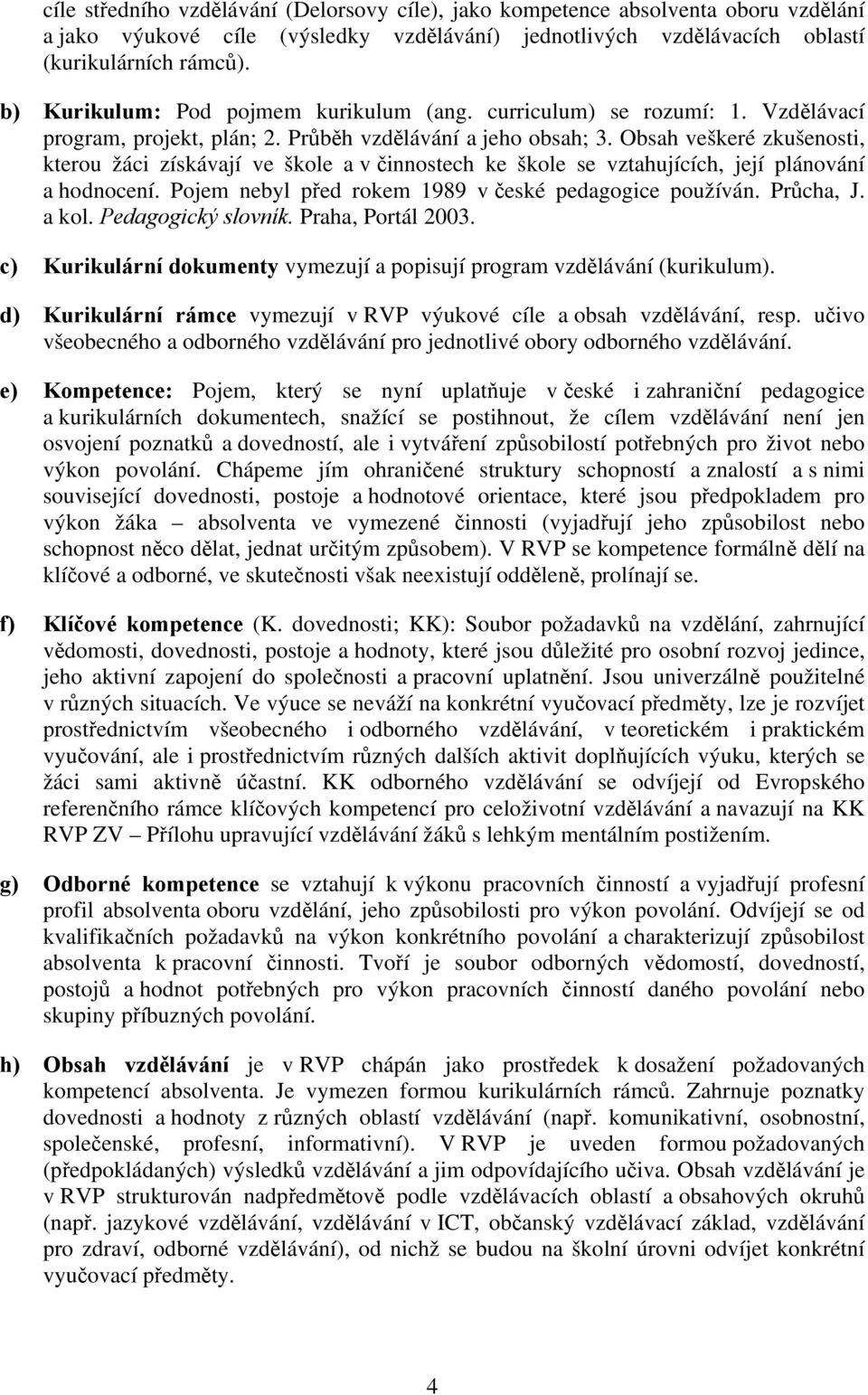 cíle středního vzdělávání (Delorsovy cíle), jako kompetence absolventa oboru vzdělání a jako výukové cíle (výsledky vzdělávání) jednotlivých vzdělávacích oblastí (kurikulárních rámců).

b) Kurikulum: Pod pojmem kurikulum (ang. curriculum) se rozumí: 1. Vzdělávací program, projekt, plán; 2. Průběh vzdělávání a jeho obsah; 3. Obsah veškeré zkušenosti, kterou žáci získávají ve škole a v činnostech ke škole se vztahujících, její plánování a hodnocení. Pojem nebyl před rokem 1989 v české pedagogice používán. Průcha, J. a kol. Pedagogický slovník. Praha, Portál 2003.

c) Kurikulární dokumenty vymezují a popisují program vzdělávání (kurikulum).

d) Kurikulární rámce vymezují v RVP výukové cíle a obsah vzdělávání, resp. učivo všeobecného a odborného vzdělávání pro jednotlivé obory odborného vzdělávání.

e) Kompetence: Pojem, který se nyní uplatňuje v české i zahraniční pedagogice a kurikulárních dokumentech, snažící se postihnout, že cílem vzdělávání není jen osvojení poznatků a dovedností, ale i vytváření způsobilostí potřebných pro život nebo výkon povolání. Chápeme jím ohraničené struktury schopností a znalostí a s nimi související dovednosti, postoje a hodnotové orientace, které jsou předpokladem pro výkon žáka – absolventa ve vymezené činnosti (vyjadřují jeho způsobilost nebo schopnost něco dělat, jednat určitým způsobem). V RVP se kompetence formálně dělí na klíčové a odborné, ve skutečnosti však neexistují odděleně, prolínají se.

f) Klíčové kompetence (K. dovednosti; KK): Soubor požadavků na vzdělání, zahrnující vědomosti, dovednosti, postoje a hodnoty, které jsou důležité pro osobní rozvoj jedince, jeho aktivní zapojení do společnosti a pracovní uplatnění. Jsou univerzálně použitelné v různých situacích. Ve výuce se neváží na konkrétní vyučovací předměty, lze je rozvíjet prostřednictvím všeobecného i odborného vzdělávání, v teoretickém i praktickém vyučování, ale i prostřednictvím různých dalších aktivit doplňujících výuku, kterých se žáci sami aktivně účastní. KK odborného vzdělávání se odvíjejí od Evropského referenčního rámce klíčových kompetencí pro celoživotní vzdělávání a navazují na KK RVP ZV – Přílohu upravující vzdělávání žáků s lehkým mentálním postižením.

g) Odborné kompetence se vztahují k výkonu pracovních činností a vyjadřují profesní profil absolventa oboru vzdělání, jeho způsobilosti pro výkon povolání. Odvíjejí se od kvalifikačních požadavků na výkon konkrétního povolání a charakterizují způsobilost absolventa k pracovní činnosti. Tvoří je soubor odborných vědomostí, dovedností, postojů a hodnot potřebných pro výkon pracovních činností daného povolání nebo skupiny příbuzných povolání.

h) Obsah vzdělávání je v RVP chápán jako prostředek k dosažení požadovaných kompetencí absolventa. Je vymezen formou kurikulárních rámců. Zahrnuje poznatky dovednosti a hodnoty z různých oblastí vzdělávání (např. komunikativní, osobnostní, společenské, profesní, informativní). V RVP je uveden formou požadovaných (předpokládaných) výsledků vzdělávání a jim odpovídajícího učiva. Obsah vzdělávání je v RVP strukturován nadpředmětově podle vzdělávacích oblastí a obsahových okruhů (např. jazykové vzdělávání, vzdělávání v ICT, občanský vzdělávací základ, vzdělávání pro zdraví, odborné vzdělávání), od nichž se budou na školní úrovni odvíjet konkrétní vyučovací předměty.

4